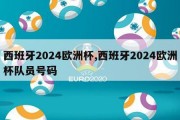 西班牙2024欧洲杯,西班牙2024欧洲杯队员号码

EURO2020